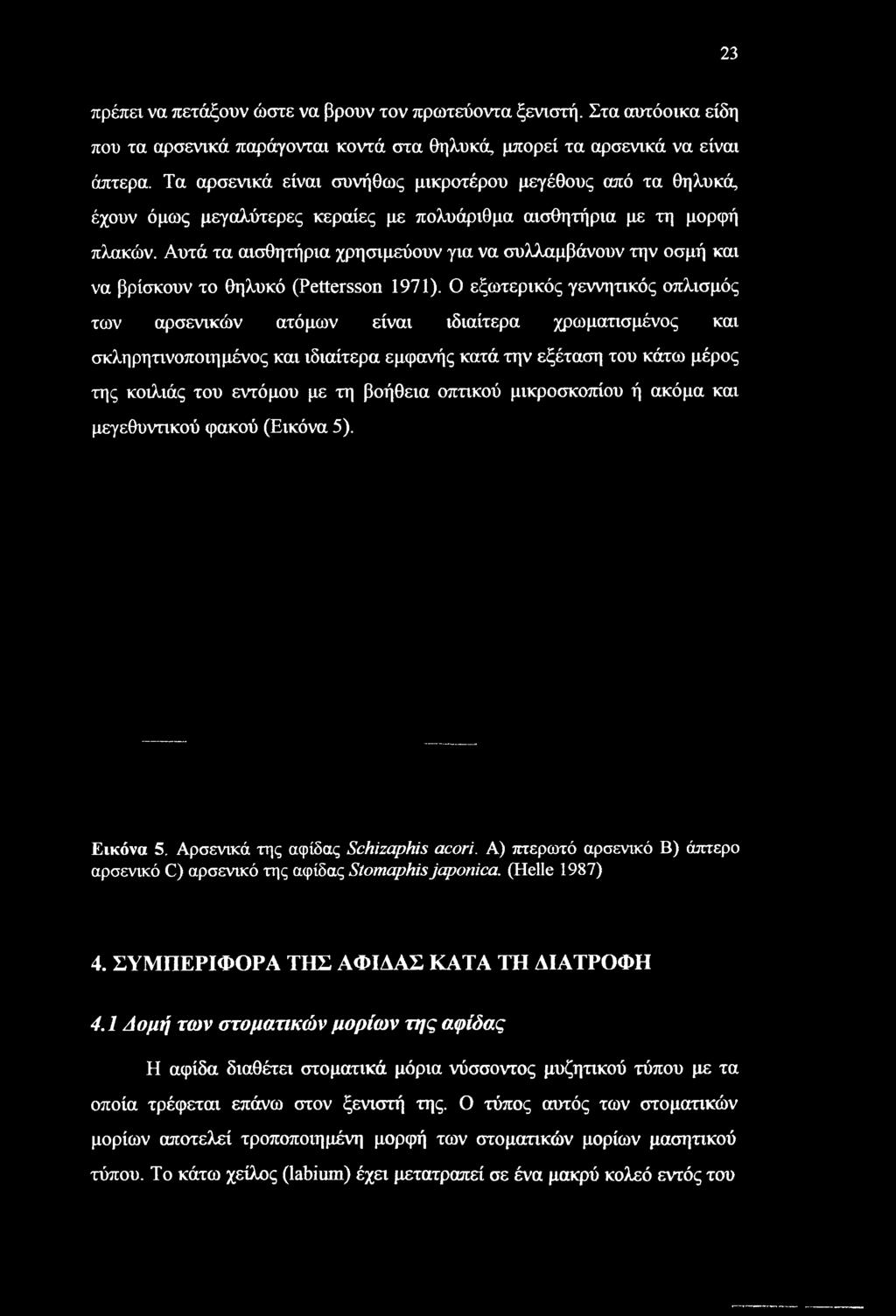 23

πρέπει να πετάξουν ώστε να βρουν τον πρωτεύοντα ξενιστή. Στα αυτόοικα είδη που τα αρσενικά παράγονται κοντά στα θηλυκά, μπορεί τα αρσενικά να είναι άπτερα. Τα αρσενικά είναι συνήθως μικροτέρου μεγέθους από τα θηλυκά, έχουν όμως μεγαλύτερες κεραίες με πολυάριθμα αισθητήρια με τη μορφή πλακών. Αυτά τα αισθητήρια χρησιμεύουν για να συλλαμβάνουν την οσμή και να βρίσκουν το θηλυκό (Pettersson 1971). Ο εξωτερικός γεννητικός οπλισμός των αρσενικών ατόμων είναι ιδιαίτερα χρωματισμένος και σκληρητινοποιημένος και ιδιαίτερα εμφανής κατά την εξέταση του κάτω μέρος της κοιλιάς του εντόμου με τη βοήθεια οπτικού μικροσκοπίου ή ακόμα και μεγεθυντικού φακού (Εικόνα 5).

Εικόνα 5. Αρσενικά της αφίδας Schizaphis acori. A) πτερωτό αρσενικό B) άπτερο αρσενικό C) αρσενικό της αφίδας Stomaphis japonica. (Helle 1987)

4. ΣΥΜΠΕΡΙΦΟΡΑ ΤΗΣ ΑΦΙΔΑΣ ΚΑΤΑ ΤΗ ΔΙΑΤΡΟΦΗ

4.1 Δομή των στοματικών μορίων της αφίδας

Η αφίδα διαθέτει στοματικά μόρια νύσσοντος μυζητικού τύπου με τα οποία τρέφεται επάνω στον ξενιστή της. Ο τύπος αυτός των στοματικών μορίων αποτελεί τροποποιημένη μορφή των στοματικών μορίων μασητικού τύπου. Το κάτω χείλος (labium) έχει μετατραπεί σε ένα μακρύ κολεό εντός του